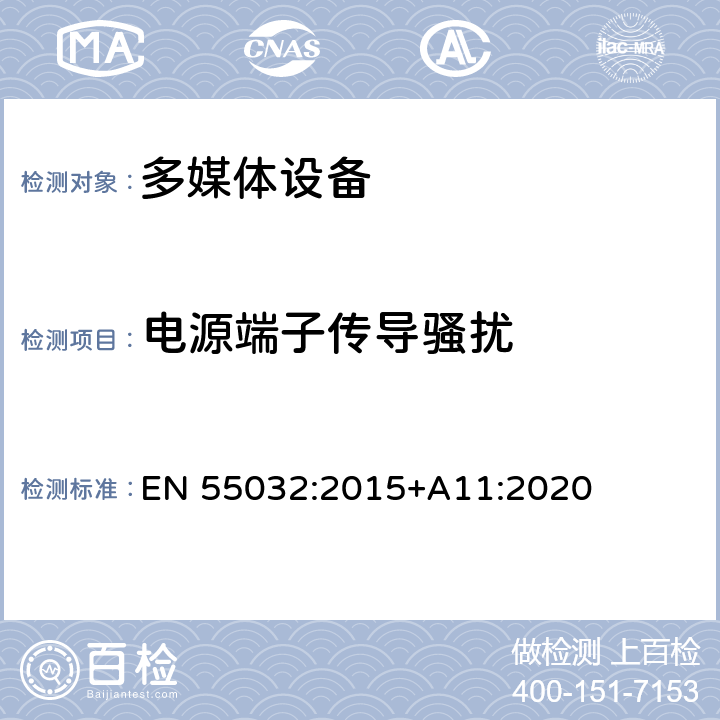 MA CNAS AL ilac-MRA

检测对象： 多媒体设备

检测项目： 电源端子传导骚扰

检测标准： EN 55032:2015+A11:2020

百检
Baijiantest.com

做检测 上百检
400-151-7153